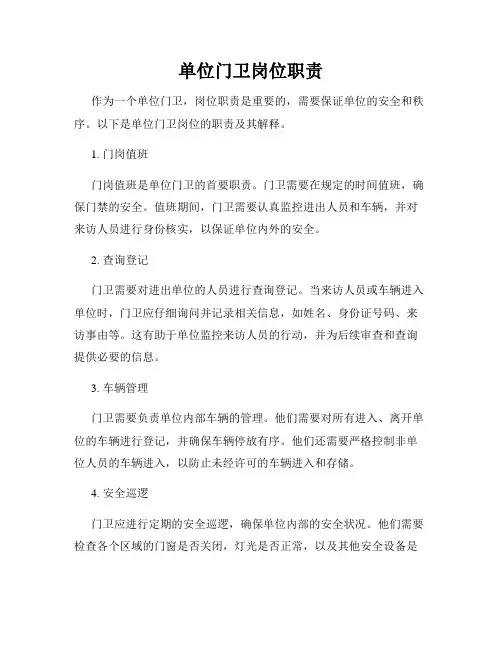 单位门卫岗位职责

作为一个单位门卫，岗位职责是重要的，需要保证单位的安全和秩序。以下是单位门卫岗位的职责及其解释。

1. 门岗值班

门岗值班是单位门卫的首要职责。门卫需要在规定的时间值班，确保门禁的安全。值班期间，门卫需要认真监控进出人员和车辆，并对来访人员进行身份核实，以保证单位内外的安全。

2. 查询登记

门卫需要对进出单位的人员进行查询登记。当来访人员或车辆进入单位时，门卫应仔细询问并记录相关信息，如姓名、身份证号码、来访事由等。这有助于单位监控来访人员的行动，并为后续审查和查询提供必要的信息。

3. 车辆管理

门卫需要负责单位内部车辆的管理。他们需要对所有进入、离开单位的车辆进行登记，并确保车辆停放有序。他们还需要严格控制非单位人员的车辆进入，以防止未经许可的车辆进入和存储。

4. 安全巡逻

门卫应进行定期的安全巡逻，确保单位内部的安全状况。他们需要检查各个区域的门窗是否关闭，灯光是否正常，以及其他安全设备是